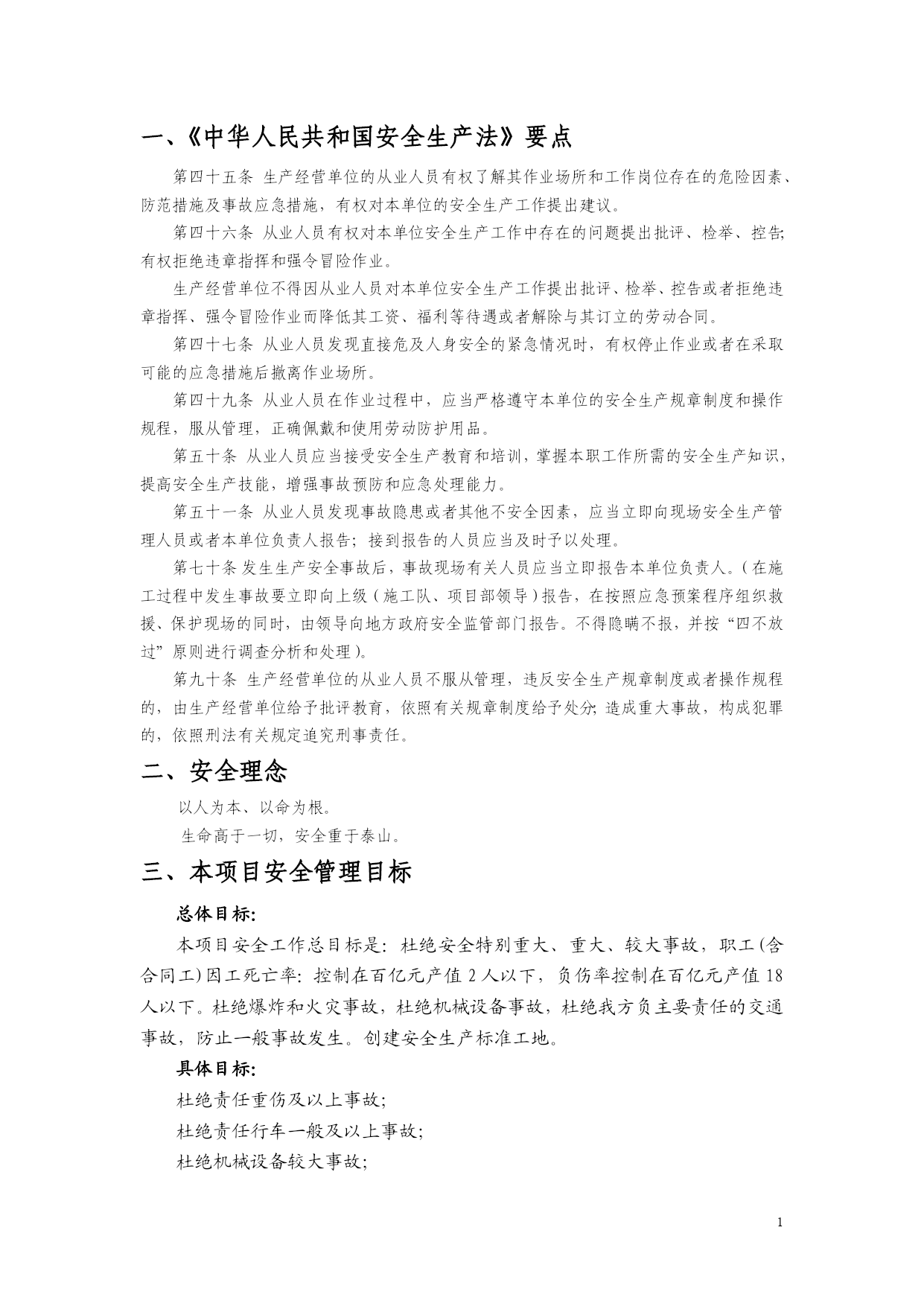 一、《中华人民共和国安全生产法》要点

第四十五条 生产经营单位的从业人员有权了解其作业场所和工作岗位存在的危险因素、防范措施及事故应急措施，有权对本单位的安全生产工作提出建议。

第四十六条 从业人员有权对本单位安全生产工作中存在的问题提出批评、检举、控告;有权拒绝违章指挥和强令冒险作业。

生产经营单位不得因从业人员对本单位安全生产工作提出批评、检举、控告或者拒绝违章指挥、强令冒险作业而降低其工资、福利等待遇或者解除与其订立的劳动合同。

第四十七条 从业人员发现直接危及人身安全的紧急情况时，有权停止作业或者在采取可能的应急措施后撤离作业场所。

第四十九条 从业人员在作业过程中，应当严格遵守本单位的安全生产规章制度和操作规程，服从管理，正确佩戴和使用劳动防护用品。

第五十条 从业人员应当接受安全生产教育和培训，掌握本职工作所需的安全生产知识，提高安全生产技能，增强事故预防和应急处理能力。

第五十一条 从业人员发现事故隐患或者其他不安全因素，应当立即向现场安全生产管理人员或者本单位负责人报告；接到报告的人员应当及时予以处理。

第七十条 发生生产安全事故后，事故现场有关人员应当立即报告本单位负责人。(在施工过程中发生事故要立即向上级（施工队、项目部领导）报告，在按照应急预案程序组织救援、保护现场的同时，由领导向地方政府安全监管部门报告。不得隐瞒不报，并按“四不放过”原则进行调查分析和处理)。

第九十条 生产经营单位的从业人员不服从管理，违反安全生产规章制度或者操作规程的，由生产经营单位给予批评教育，依照有关规章制度给予处分;造成重大事故，构成犯罪的，依照刑法有关规定追究刑事责任。

二、安全理念

以人为本、以命为根。

生命高于一切，安全重于泰山。

三、本项目安全管理目标

总体目标:

本项目安全工作总目标是：杜绝安全特别重大、重大、较大事故，职工(含合同工)因工死亡率：控制在百亿元产值 2 人以下，负伤率控制在百亿元产值 18 人以下。杜绝爆炸和火灾事故，杜绝机械设备事故，杜绝我方负主要责任的交通事故，防止一般事故发生。创建安全生产标准工地。

具体目标:

杜绝责任重伤及以上事故;

杜绝责任行车一般及以上事故;

杜绝机械设备较大事故;

1